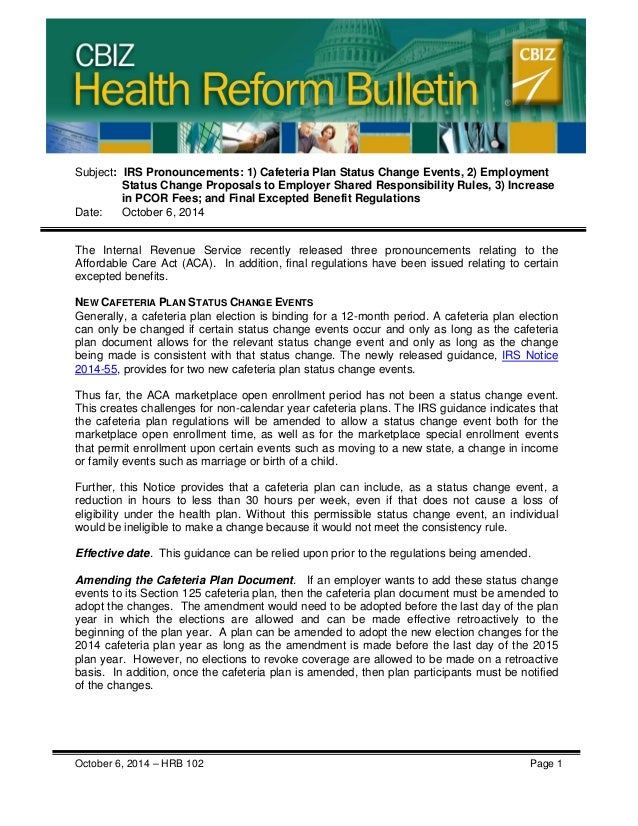 CBIZ
Health Reform Bulletin

CBIZ

Subject: IRS Pronouncements: 1) Cafeteria Plan Status Change Events, 2) Employment Status Change Proposals to Employer Shared Responsibility Rules, 3) Increase in PCOR Fees; and Final Excepted Benefit Regulations
Date: October 6, 2014

The Internal Revenue Service recently released three pronouncements relating to the Affordable Care Act (ACA). In addition, final regulations have been issued relating to certain excepted benefits.

NEW CAFETERIA PLAN STATUS CHANGE EVENTS
Generally, a cafeteria plan election is binding for a 12-month period. A cafeteria plan election can only be changed if certain status change events occur and only as long as the cafeteria plan document allows for the relevant status change event and only as long as the change being made is consistent with that status change. The newly released guidance, IRS Notice 2014-55, provides for two new cafeteria plan status change events.

Thus far, the ACA marketplace open enrollment period has not been a status change event. This creates challenges for non-calendar year cafeteria plans. The IRS guidance indicates that the cafeteria plan regulations will be amended to allow a status change event both for the marketplace open enrollment time, as well as for the marketplace special enrollment events that permit enrollment upon certain events such as moving to a new state, a change in income or family events such as marriage or birth of a child.

Further, this Notice provides that a cafeteria plan can include, as a status change event, a reduction in hours to less than 30 hours per week, even if that does not cause a loss of eligibility under the health plan. Without this permissible status change event, an individual would be ineligible to make a change because it would not meet the consistency rule.

Effective date. This guidance can be relied upon prior to the regulations being amended.

Amending the Cafeteria Plan Document. If an employer wants to add these status change events to its Section 125 cafeteria plan, then the cafeteria plan document must be amended to adopt the changes. The amendment would need to be adopted before the last day of the plan year in which the elections are allowed and can be made effective retroactively to the beginning of the plan year. A plan can be amended to adopt the new election changes for the 2014 cafeteria plan year as long as the amendment is made before the last day of the 2015 plan year. However, no elections to revoke coverage are allowed to be made on a retroactive basis. In addition, once the cafeteria plan is amended, then plan participants must be notified of the changes.

October 6, 2014 – HRB 102 Page 1